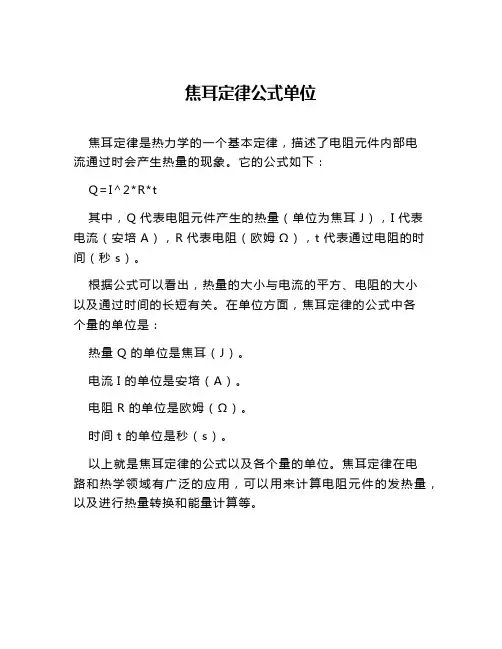 焦耳定律公式单位

焦耳定律是热力学的一个基本定律，描述了电阻元件内部电流通过时会产生热量的现象。它的公式如下：

Q=I^2*R*t

其中，Q 代表电阻元件产生的热量（单位为焦耳 J），I 代表电流（安培 A），R 代表电阻（欧姆 Ω），t 代表通过电阻的时间（秒 s）。

根据公式可以看出，热量的大小与电流的平方、电阻的大小以及通过时间的长短有关。在单位方面，焦耳定律的公式中各个量的单位是：

热量 Q 的单位是焦耳（J）。

电流 I 的单位是安培（A）。

电阻 R 的单位是欧姆（Ω）。

时间 t 的单位是秒（s）。

以上就是焦耳定律的公式以及各个量的单位。焦耳定律在电路和热学领域有广泛的应用，可以用来计算电阻元件的发热量，以及进行热量转换和能量计算等。